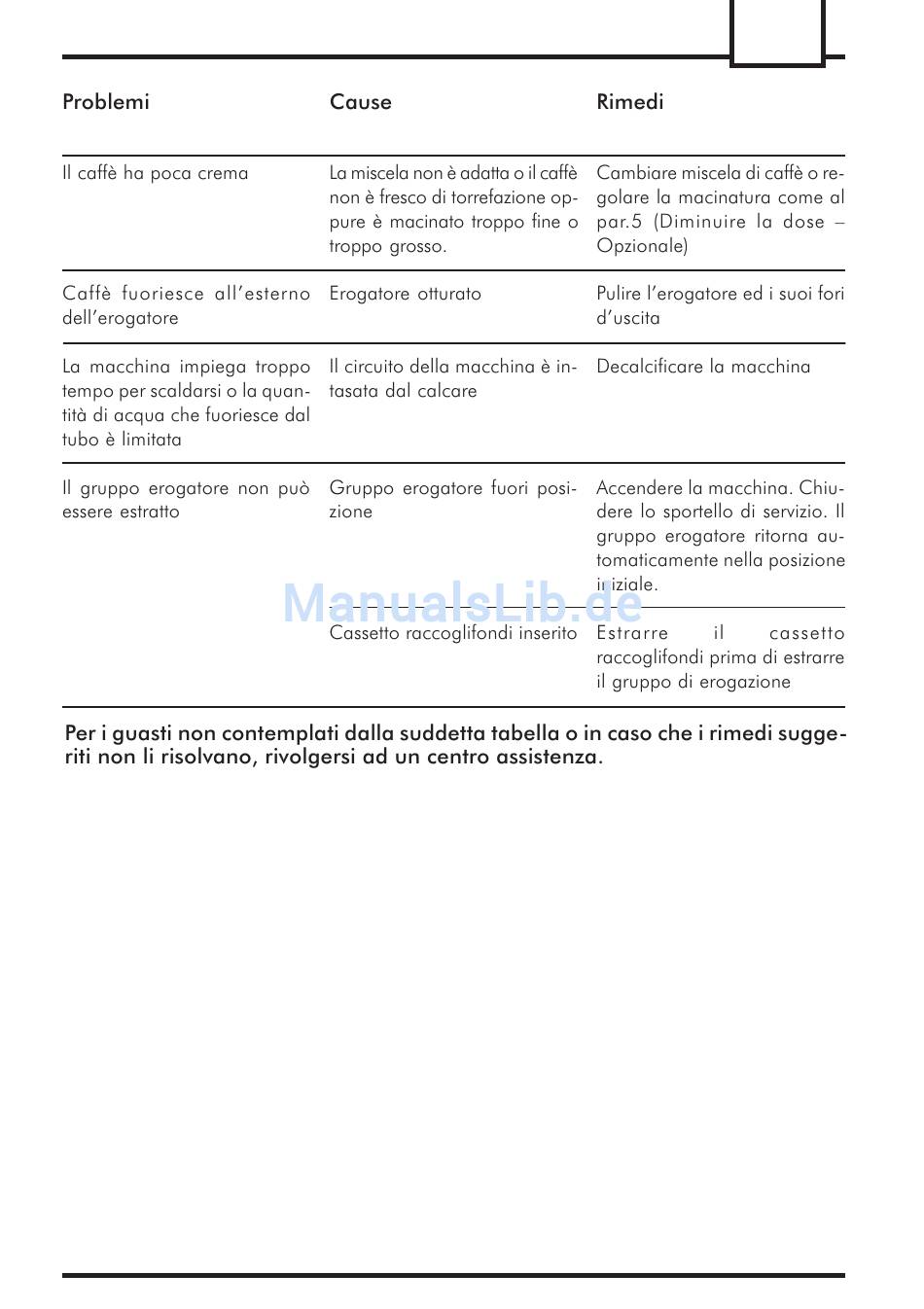 | Problemi | Cause | Rimedi |
|---|---|---|
| Il caffè ha poca crema | La miscela non è adatta o il caffè non è fresco di torrefazione oppure è macinato troppo fine o troppo grosso. | Cambiare miscela di caffè o regolare la macinatura come al par.5 (Diminuire la dose – Opzionale) |
| Caffè fuoriesce all'esterno dell'erogatore | Erogatore otturato | Pulire l'erogatore ed i suoi fori d'uscita |
| La macchina impiega troppo tempo per scaldarsi o la quantità di acqua che fuoriesce dal tubo è limitata | Il circuito della macchina è intasata dal calcare | Decalcificare la macchina |
| Il gruppo erogatore non può essere estratto | Gruppo erogatore fuori posizione | Accendere la macchina. Chiudere lo sportello di servizio. Il gruppo erogatore ritorna automaticamente nella posizione iniziale. |
| | Cassetto raccoglifondi inserito | Estrarre il cassetto raccoglifondi prima di estrarre il gruppo di erogazione |

ManualsLib.de

Per i guasti non contemplati dalla suddetta tabella o in caso che i rimedi suggeriti non li risolvano, rivolgersi ad un centro assistenza.